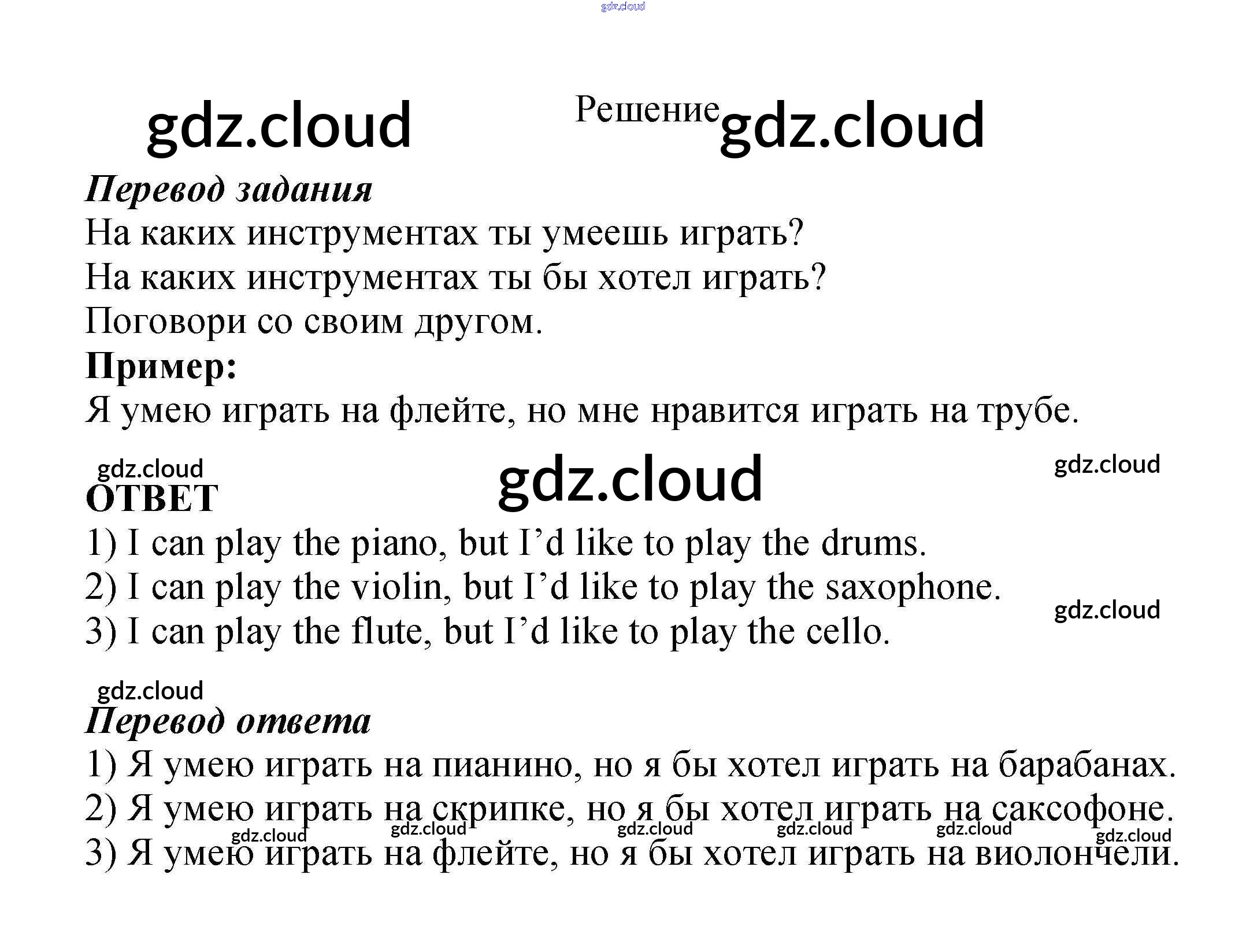 Решение

Перевод задания

На каких инструментах ты умеешь играть?
На каких инструментах ты бы хотел играть?
Поговори со своим другом.

Пример:

Я умею играть на флейте, но мне нравится играть на трубе.

ОТВЕТ

1) I can play the piano, but I'd like to play the drums.
2) I can play the violin, but I'd like to play the saxophone.
3) I can play the flute, but I'd like to play the cello.

Перевод ответа

1) Я умею играть на пианино, но я бы хотел играть на барабанах.
2) Я умею играть на скрипке, но я бы хотел играть на саксофоне.
3) Я умею играть на флейте, но я бы хотел играть на виолончели.

gdz.cloud